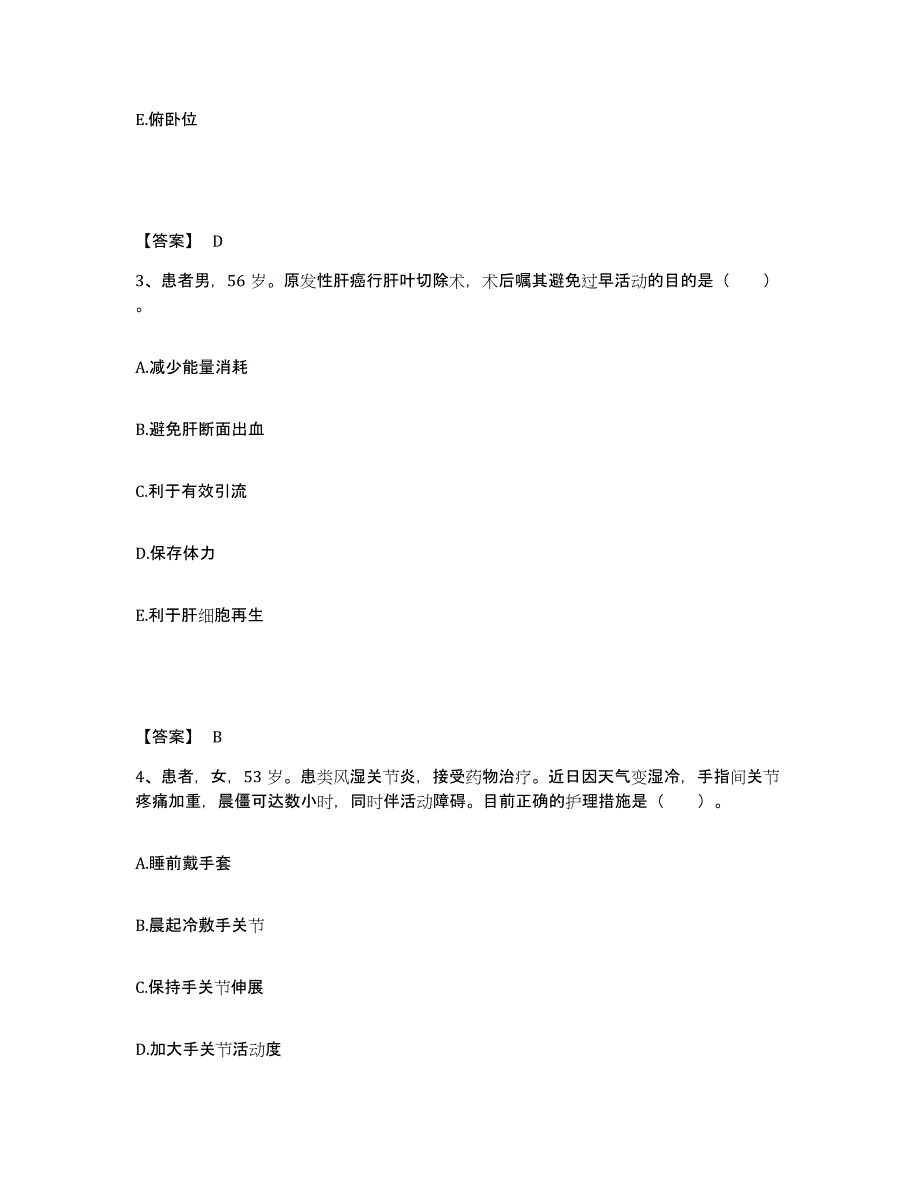 E.俯卧位

【答案】 D

3、患者男，56 岁。原发性肝癌行肝叶切除术，术后嘱其避免过早活动的目的是（　　）。

A.减少能量消耗

B.避免肝断面出血

C.利于有效引流

D.保存体力

E.利于肝细胞再生

【答案】 B

4、患者，女，53 岁。患类风湿关节炎，接受药物治疗。近日因天气变湿冷，手指间关节疼痛加重，晨僵可达数小时，同时伴活动障碍。目前正确的护理措施是（　　）。

A.睡前戴手套

B.晨起冷敷手关节

C.保持手关节伸展

D.加大手关节活动度